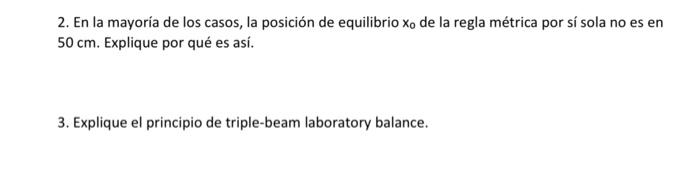 2. En la mayoría de los casos, la posición de equilibrio $x_0$ de la regla métrica por sí sola no es en 50 cm. Explique por qué es así.

3. Explique el principio de triple-beam laboratory balance.